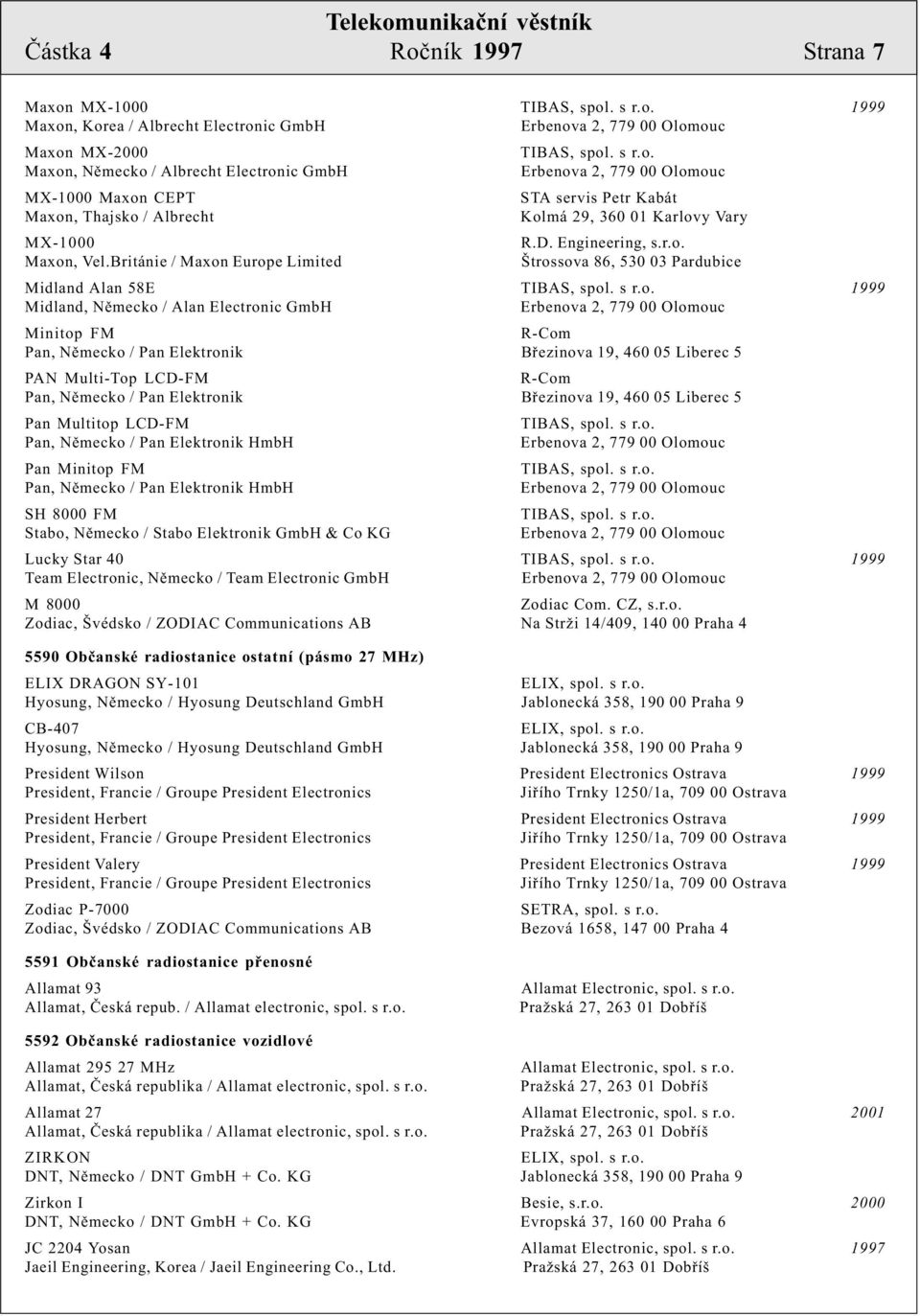 Telekomunikační věstník
Částka 4 Ročník 1997 Strana 7

Maxon MX-1000 TIBAS, spol. s r.o. 1999
Maxon, Korea / Albrecht Electronic GmbH Erbenova 2, 779 00 Olomouc

Maxon MX-2000 TIBAS, spol. s r.o.
Maxon, Německo / Albrecht Electronic GmbH Erbenova 2, 779 00 Olomouc

MX-1000 Maxon CEPT STA servis Petr Kabát
Maxon, Thajsko / Albrecht Kolmá 29, 360 01 Karlovy Vary

MX-1000 R.D. Engineering, s.r.o.
Maxon, Vel.Británie / Maxon Europe Limited Štrossova 86, 530 03 Pardubice

Midland Alan 58E TIBAS, spol. s r.o. 1999
Midland, Německo / Alan Electronic GmbH Erbenova 2, 779 00 Olomouc

Minitop FM R-Com
Pan, Německo / Pan Elektronik Březinova 19, 460 05 Liberec 5

PAN Multi-Top LCD-FM R-Com
Pan, Německo / Pan Elektronik Březinova 19, 460 05 Liberec 5

Pan Multitop LCD-FM TIBAS, spol. s r.o.
Pan, Německo / Pan Elektronik HmbH Erbenova 2, 779 00 Olomouc

Pan Minitop FM TIBAS, spol. s r.o.
Pan, Německo / Pan Elektronik HmbH Erbenova 2, 779 00 Olomouc

SH 8000 FM TIBAS, spol. s r.o.
Stabo, Německo / Stabo Elektronik GmbH & Co KG Erbenova 2, 779 00 Olomouc

Lucky Star 40 TIBAS, spol. s r.o. 1999
Team Electronic, Německo / Team Electronic GmbH Erbenova 2, 779 00 Olomouc

M 8000 Zodiac Com. CZ, s.r.o.
Zodiac, Švédsko / ZODIAC Communications AB Na Strži 14/409, 140 00 Praha 4

5590 Občanské radiostanice ostatní (pásmo 27 MHz)

ELIX DRAGON SY-101 ELIX, spol. s r.o.
Hyosung, Německo / Hyosung Deutschland GmbH Jablonecká 358, 190 00 Praha 9

CB-407 ELIX, spol. s r.o.
Hyosung, Německo / Hyosung Deutschland GmbH Jablonecká 358, 190 00 Praha 9

President Wilson President Electronics Ostrava 1999
President, Francie / Groupe President Electronics Jiřího Trnky 1250/1a, 709 00 Ostrava

President Herbert President Electronics Ostrava 1999
President, Francie / Groupe President Electronics Jiřího Trnky 1250/1a, 709 00 Ostrava

President Valery President Electronics Ostrava 1999
President, Francie / Groupe President Electronics Jiřího Trnky 1250/1a, 709 00 Ostrava

Zodiac P-7000 SETRA, spol. s r.o.
Zodiac, Švédsko / ZODIAC Communications AB Bezová 1658, 147 00 Praha 4

5591 Občanské radiostanice přenosné

Allamat 93 Allamat Electronic, spol. s r.o.
Allamat, Česká repub. / Allamat electronic, spol. s r.o. Pražská 27, 263 01 Dobříš

5592 Občanské radiostanice vozidlové

Allamat 295 27 MHz Allamat Electronic, spol. s r.o.
Allamat, Česká republika / Allamat electronic, spol. s r.o. Pražská 27, 263 01 Dobříš

Allamat 27 Allamat Electronic, spol. s r.o. 2001
Allamat, Česká republika / Allamat electronic, spol. s r.o. Pražská 27, 263 01 Dobříš

ZIRKON ELIX, spol. s r.o.
DNT, Německo / DNT GmbH + Co. KG Jablonecká 358, 190 00 Praha 9

Zirkon I Besie, s.r.o. 2000
DNT, Německo / DNT GmbH + Co. KG Evropská 37, 160 00 Praha 6

JC 2204 Yosan Allamat Electronic, spol. s r.o. 1997
Jaeil Engineering, Korea / Jaeil Engineering Co., Ltd. Pražská 27, 263 01 Dobříš